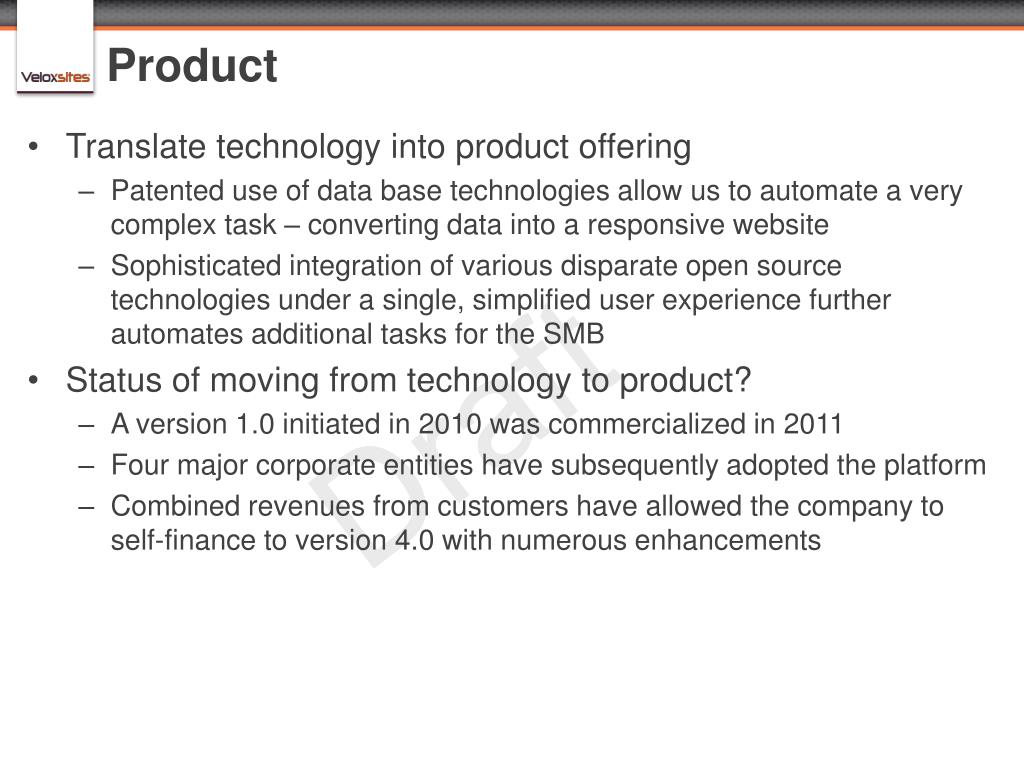 Veloxsites

Product

• Translate technology into product offering
– Patented use of data base technologies allow us to automate a very complex task – converting data into a responsive website
– Sophisticated integration of various disparate open source technologies under a single, simplified user experience further automates additional tasks for the SMB

• Status of moving from technology to product?
– A version 1.0 initiated in 2010 was commercialized in 2011
– Four major corporate entities have subsequently adopted the platform
– Combined revenues from customers have allowed the company to self-finance to version 4.0 with numerous enhancements

Draft